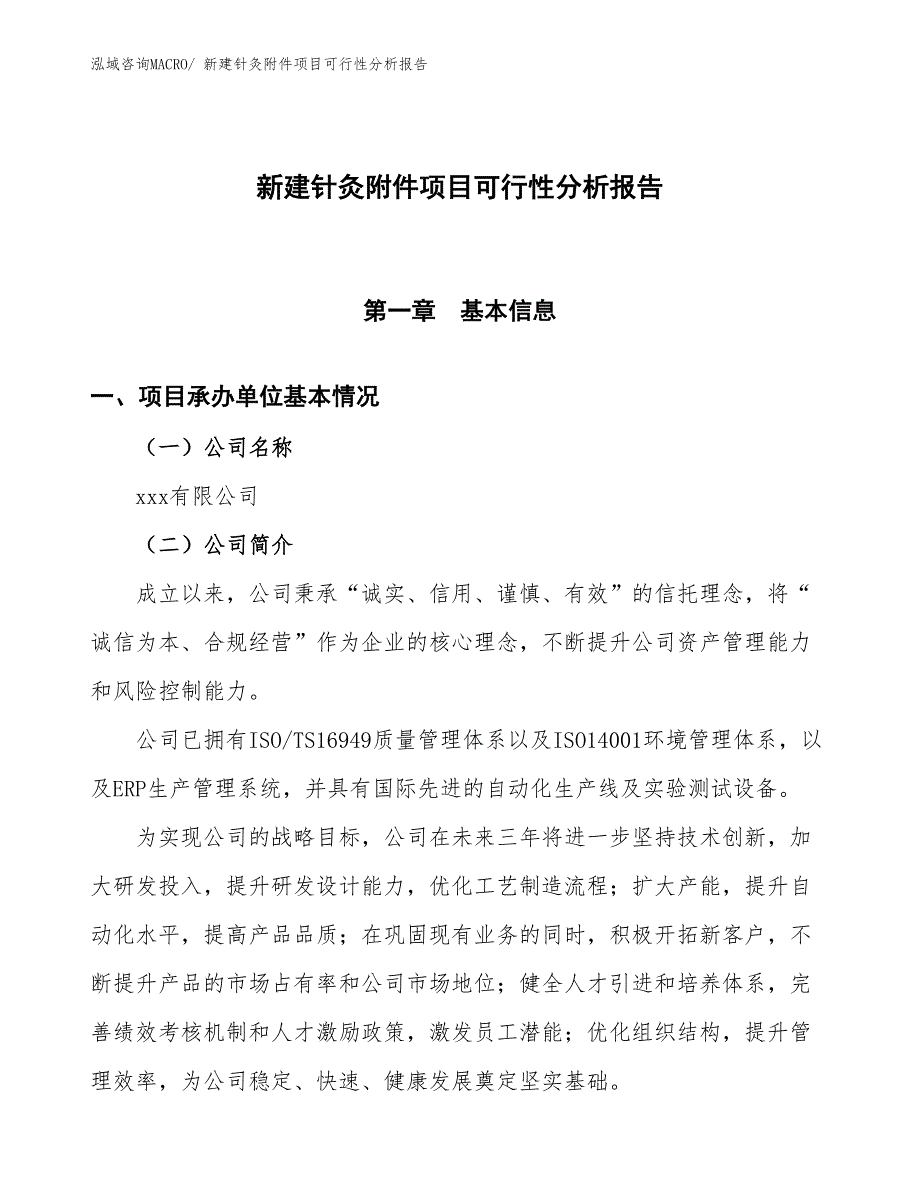 泓域咨询MACRO/ 新建针灸附件项目可行性分析报告

新建针灸附件项目可行性分析报告

第一章　基本信息

一、项目承办单位基本情况

（一）公司名称

xxx有限公司

（二）公司简介

成立以来，公司秉承“诚实、信用、谨慎、有效”的信托理念，将“诚信为本、合规经营”作为企业的核心理念，不断提升公司资产管理能力和风险控制能力。

公司已拥有ISO/TS16949质量管理体系以及ISO14001环境管理体系，以及ERP生产管理系统，并具有国际先进的自动化生产线及实验测试设备。

为实现公司的战略目标，公司在未来三年将进一步坚持技术创新，加大研发投入，提升研发设计能力，优化工艺制造流程；扩大产能，提升自动化水平，提高产品品质；在巩固现有业务的同时，积极开拓新客户，不断提升产品的市场占有率和公司市场地位；健全人才引进和培养体系，完善绩效考核机制和人才激励政策，激发员工潜能；优化组织结构，提升管理效率，为公司稳定、快速、健康发展奠定坚实基础。